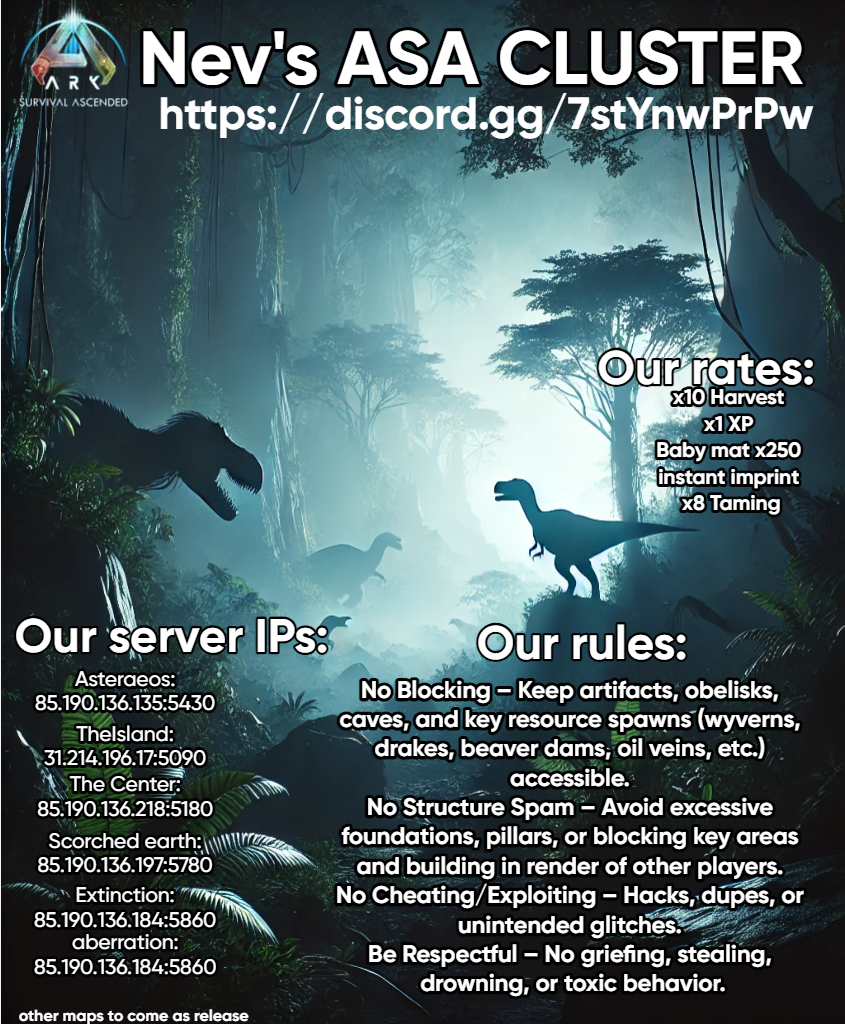 ARK SURVIVAL ASCENDED

Nev's ASA CLUSTER
https://discord.gg/7stYnwPrPw

Our rates:
x10 Harvest
x1 XP
Baby mat x250
instant imprint
x8 Taming

Our server IPs:
Asteraeos:
85.190.136.135:5430
TheIsland:
31.214.196.17:5090
The Center:
85.190.136.218:5180
Scorched earth:
85.190.136.197:5780
Extinction:
85.190.136.184:5860
aberration:
85.190.136.184:5860

other maps to come as release

Our rules:
No Blocking – Keep artifacts, obelisks, caves, and key resource spawns (wyverns, drakes, beaver dams, oil veins, etc.) accessible.
No Structure Spam – Avoid excessive foundations, pillars, or blocking key areas and building in render of other players.
No Cheating/Exploiting – Hacks, dupes, or unintended glitches.
Be Respectful – No griefing, stealing, drowning, or toxic behavior.